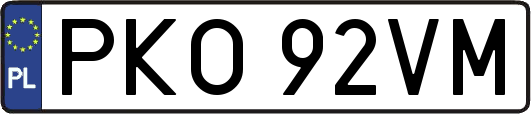 PL
PKO 92VM